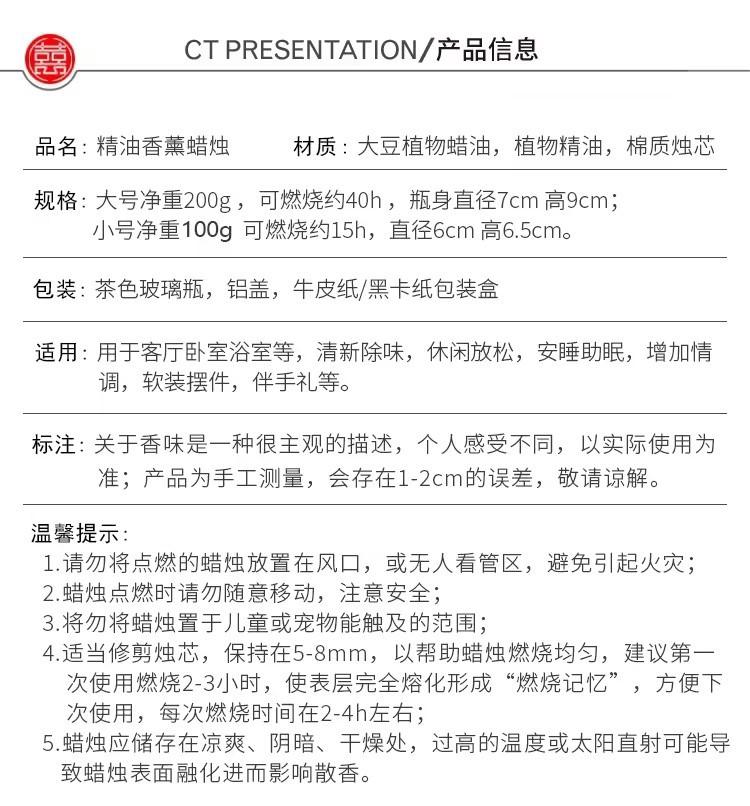 囍

CT PRESENTATION/产品信息

品名：精油香薰蜡烛　　材质：大豆植物蜡油，植物精油，棉质烛芯

规格：大号净重200g，可燃烧约40h，瓶身直径7cm 高9cm；小号净重100g 可燃烧约15h，直径6cm 高6.5cm。

包装：茶色玻璃瓶，铝盖，牛皮纸/黑卡纸包装盒

适用：用于客厅卧室浴室等，清新除味，休闲放松，安睡助眠，增加情调，软装摆件，伴手礼等。

标注：关于香味是一种很主观的描述，个人感受不同，以实际使用为准；产品为手工测量，会存在1-2cm的误差，敬请谅解。

温馨提示：
1.请勿将点燃的蜡烛放置在风口，或无人看管区，避免引起火灾；
2.蜡烛点燃时请勿随意移动，注意安全；
3.将勿将蜡烛置于儿童或宠物能触及的范围；
4.适当修剪烛芯，保持在5-8mm，以帮助蜡烛燃烧均匀，建议第一次使用燃烧2-3小时，使表层完全熔化形成“燃烧记忆”，方便下次使用，每次燃烧时间在2-4h左右；
5.蜡烛应储存在凉爽、阴暗、干燥处，过高的温度或太阳直射可能导致蜡烛表面融化进而影响散香。